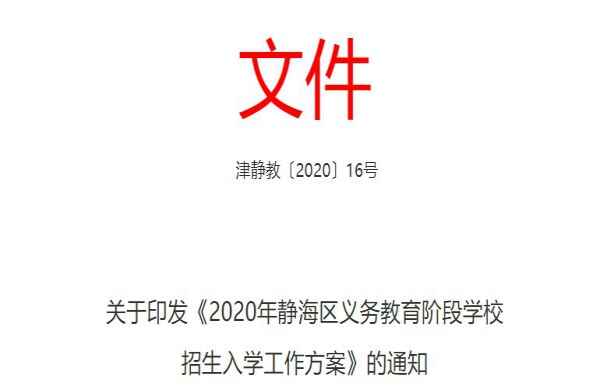 文件

津静教〔2020〕16号

关于印发《2020年静海区义务教育阶段学校招生入学工作方案》的通知